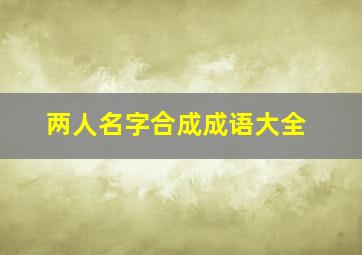 两人名字合成成语大全